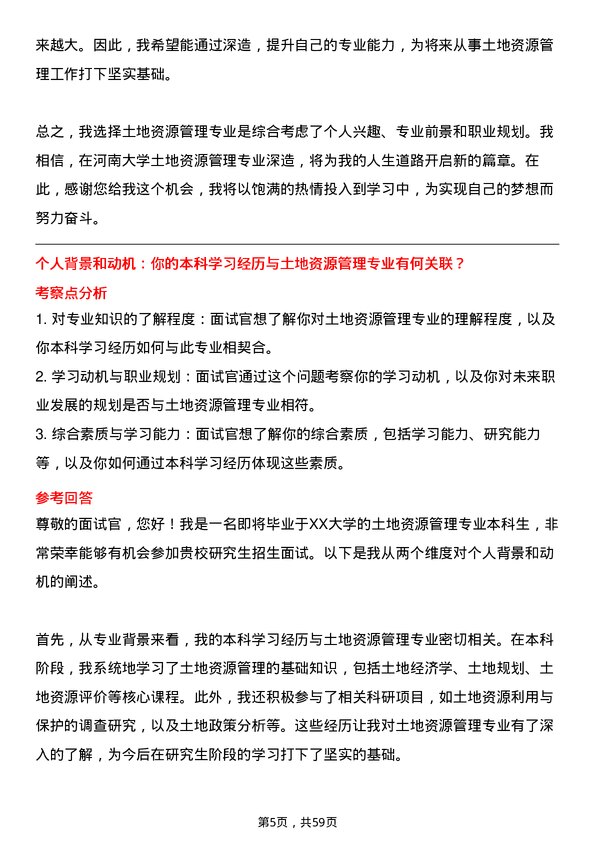 来越大。因此，我希望能通过深造，提升自己的专业能力，为将来从事土地资源管理工作打下坚实基础。

总之，我选择土地资源管理专业是综合考虑了个人兴趣、专业前景和职业规划。我相信，在河南大学土地资源管理专业深造，将为我的人生道路开启新的篇章。在此，感谢您给我这个机会，我将以饱满的热情投入到学习中，为实现自己的梦想而努力奋斗。

个人背景和动机：你的本科学习经历与土地资源管理专业有何关联？

考察点分析

1. 对专业知识的了解程度：面试官想了解你对土地资源管理专业的理解程度，以及你本科学习经历如何与此专业相契合。

2. 学习动机与职业规划：面试官通过这个问题考察你的学习动机，以及你对未来职业发展的规划是否与土地资源管理专业相符。

3. 综合素质与学习能力：面试官想了解你的综合素质，包括学习能力、研究能力等，以及你如何通过本科学习经历体现这些素质。

参考回答

尊敬的面试官，您好！我是一名即将毕业于XX大学的土地资源管理专业本科生，非常荣幸能够有机会参加贵校研究生招生面试。以下是我从两个维度对个人背景和动机的阐述。

首先，从专业背景来看，我的本科学习经历与土地资源管理专业密切相关。在本科阶段，我系统地学习了土地资源管理的基础知识，包括土地经济学、土地规划、土地资源评价等核心课程。此外，我还积极参与了相关科研项目，如土地资源利用与保护的调查研究，以及土地政策分析等。这些经历让我对土地资源管理专业有了深入的了解，为今后在研究生阶段的学习打下了坚实的基础。

第5页，共59页